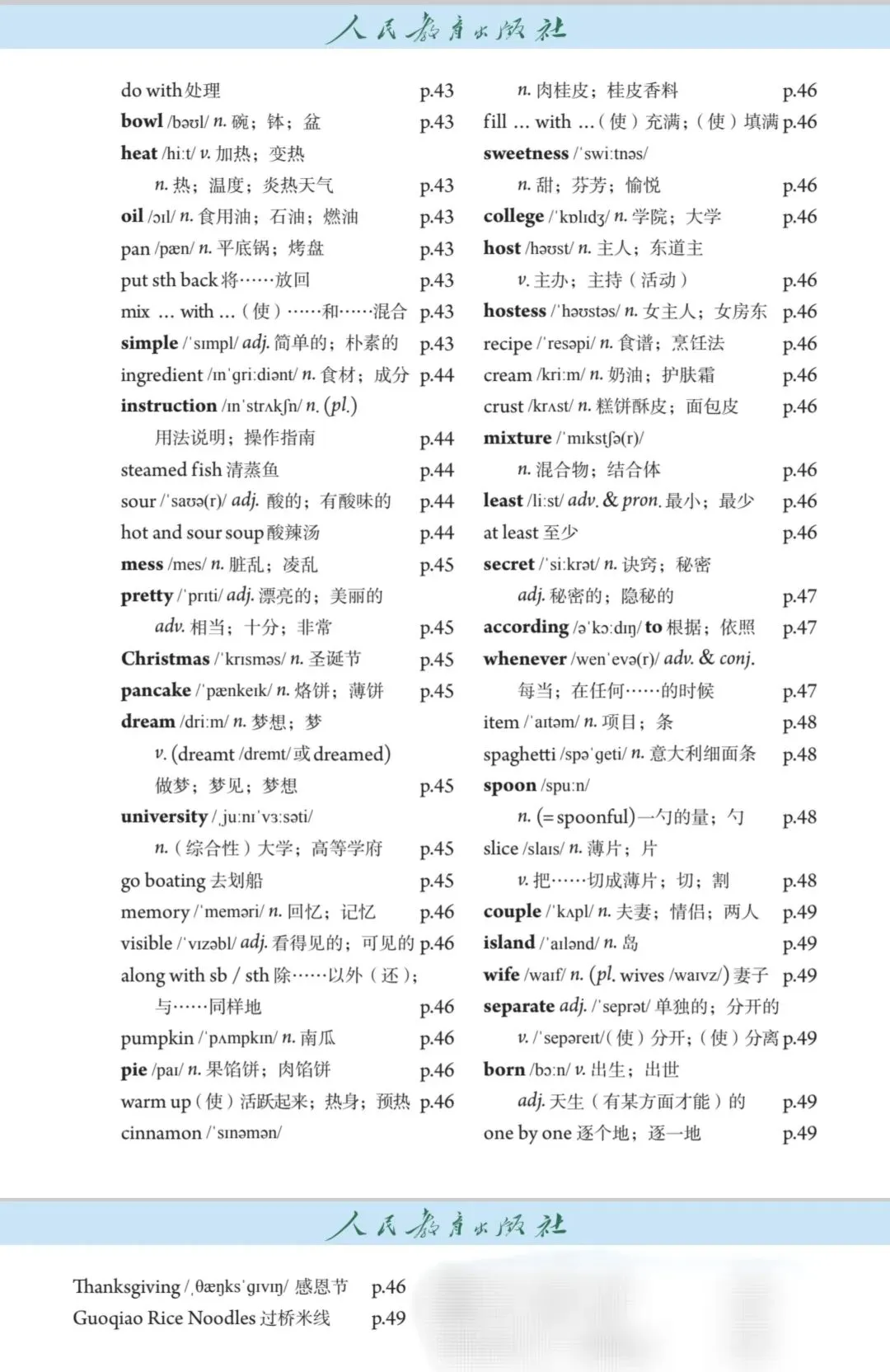 人民教育出版社

do with 处理 p.43
bowl /bəʊl/ n. 碗；钵；盆 p.43
heat /hiːt/ v. 加热；变热
n. 热；温度；炎热天气 p.43
oil /ɔɪl/ n. 食用油；石油；燃油 p.43
pan /pæn/ n. 平底锅；烤盘 p.43
put sth back 将……放回 p.43
mix … with …（使）……和……混合 p.43
simple /ˈsɪmpl/ adj. 简单的；朴素的 p.43
ingredient /ɪnˈɡriːdiənt/ n. 食材；成分 p.44
instruction /ɪnˈstrʌkʃn/ n. (pl.)
用法说明；操作指南 p.44
steamed fish 清蒸鱼 p.44
sour /ˈsaʊə(r)/ adj. 酸的；有酸味的 p.44
hot and sour soup 酸辣汤 p.44
mess /mes/ n. 脏乱；凌乱 p.45
pretty /ˈprɪti/ adj. 漂亮的；美丽的
adv. 相当；十分；非常 p.45
Christmas /ˈkrɪsməs/ n. 圣诞节 p.45
pancake /ˈpænkeɪk/ n. 烙饼；薄饼 p.45
dream /driːm/ n. 梦想；梦
v. (dreamt /dremt/ 或 dreamed)
做梦；梦见；梦想 p.45
university /ˌjuːnɪˈvɜːsəti/
n.（综合性）大学；高等学府 p.45
go boating 去划船 p.45
memory /ˈmeməri/ n. 回忆；记忆 p.46
visible /ˈvɪzəbl/ adj. 看得见的；可见的 p.46
along with sb / sth 除……以外（还）；
与……同样地 p.46
pumpkin /ˈpʌmpkɪn/ n. 南瓜 p.46
pie /paɪ/ n. 果馅饼；肉馅饼 p.46
warm up（使）活跃起来；热身；预热 p.46
cinnamon /ˈsɪnəmən/
n. 肉桂皮；桂皮香料 p.46
fill … with …（使）充满；（使）填满 p.46
sweetness /ˈswiːtnəs/
n. 甜；芬芳；愉悦 p.46
college /ˈkɒlɪdʒ/ n. 学院；大学 p.46
host /həʊst/ n. 主人；东道主
v. 主办；主持（活动） p.46
hostess /ˈhəʊstəs/ n. 女主人；女房东 p.46
recipe /ˈresəpi/ n. 食谱；烹饪法 p.46
cream /kriːm/ n. 奶油；护肤霜 p.46
crust /krʌst/ n. 糕饼酥皮；面包皮 p.46
mixture /ˈmɪkstʃə(r)/
n. 混合物；结合体 p.46
least /liːst/ adv. & pron. 最小；最少 p.46
at least 至少 p.46
secret /ˈsiːkrət/ n. 诀窍；秘密
adj. 秘密的；隐秘的 p.47
according /əˈkɔːdɪŋ/ to 根据；依照 p.47
whenever /wenˈevə(r)/ adv. & conj.
每当；在任何……的时候 p.47
item /ˈaɪtəm/ n. 项目；条 p.48
spaghetti /spəˈɡeti/ n. 意大利细面条 p.48
spoon /spuːn/
n. (= spoonful) 一勺的量；勺 p.48
slice /slaɪs/ n. 薄片；片
v. 把……切成薄片；切；割 p.48
couple /ˈkʌpl/ n. 夫妻；情侣；两人 p.49
island /ˈaɪlənd/ n. 岛 p.49
wife /waɪf/ n. (pl. wives /waɪvz/) 妻子 p.49
separate adj. /ˈseprət/ 单独的；分开的
v. /ˈsepəreɪt/（使）分开；（使）分离 p.49
born /bɔːn/ v. 出生；出世
adj. 天生（有某方面才能）的 p.49
one by one 逐个地；逐一地 p.49

人民教育出版社

Thanksgiving /ˌθæŋksˈɡɪvɪŋ/ 感恩节 p.46
Guoqiao Rice Noodles 过桥米线 p.49